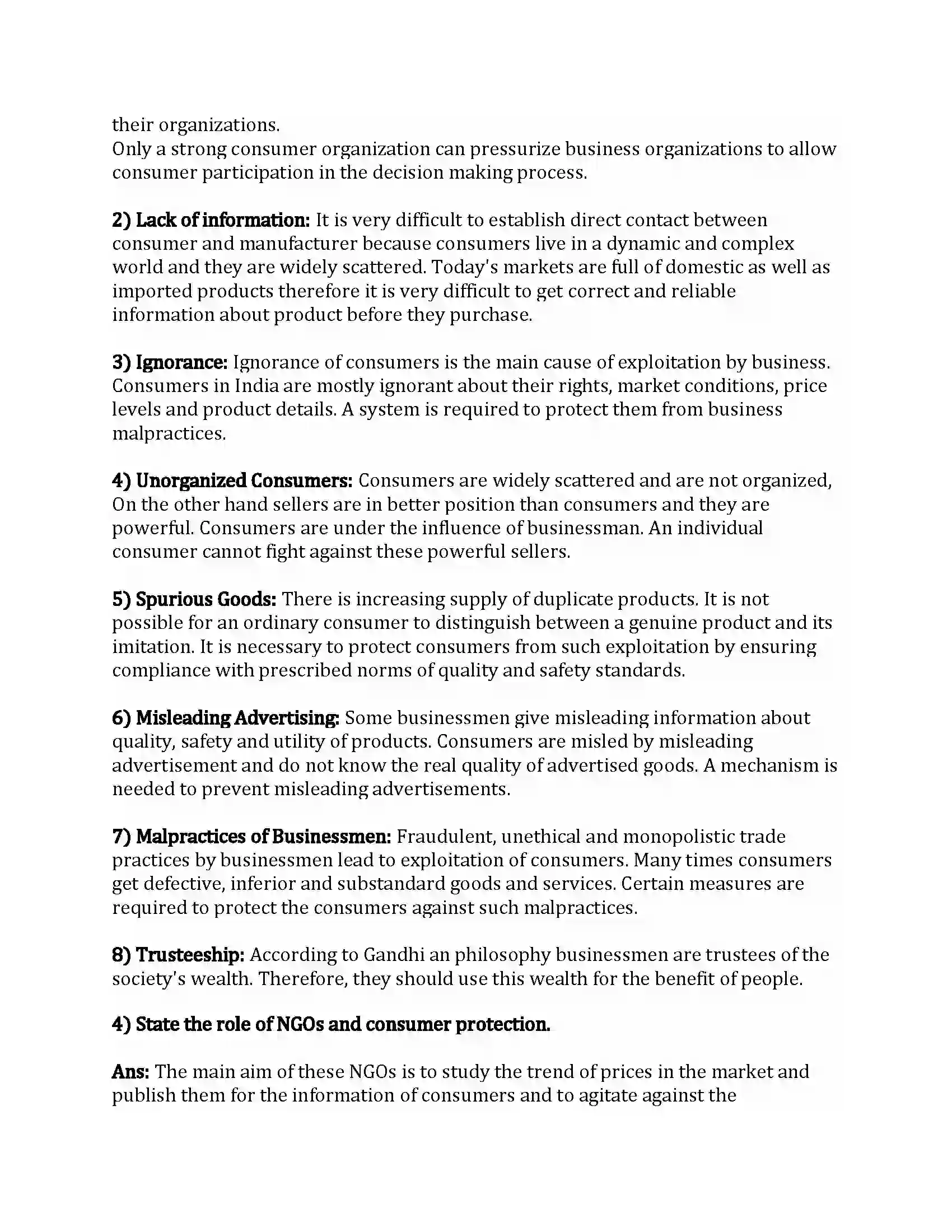 their organizations.
Only a strong consumer organization can pressurize business organizations to allow consumer participation in the decision making process.

2) Lack of information: It is very difficult to establish direct contact between consumer and manufacturer because consumers live in a dynamic and complex world and they are widely scattered. Today's markets are full of domestic as well as imported products therefore it is very difficult to get correct and reliable information about product before they purchase.

3) Ignorance: Ignorance of consumers is the main cause of exploitation by business. Consumers in India are mostly ignorant about their rights, market conditions, price levels and product details. A system is required to protect them from business malpractices.

4) Unorganized Consumers: Consumers are widely scattered and are not organized, On the other hand sellers are in better position than consumers and they are powerful. Consumers are under the influence of businessman. An individual consumer cannot fight against these powerful sellers.

5) Spurious Goods: There is increasing supply of duplicate products. It is not possible for an ordinary consumer to distinguish between a genuine product and its imitation. It is necessary to protect consumers from such exploitation by ensuring compliance with prescribed norms of quality and safety standards.

6) Misleading Advertising: Some businessmen give misleading information about quality, safety and utility of products. Consumers are misled by misleading advertisement and do not know the real quality of advertised goods. A mechanism is needed to prevent misleading advertisements.

7) Malpractices of Businessmen: Fraudulent, unethical and monopolistic trade practices by businessmen lead to exploitation of consumers. Many times consumers get defective, inferior and substandard goods and services. Certain measures are required to protect the consumers against such malpractices.

8) Trusteeship: According to Gandhi an philosophy businessmen are trustees of the society's wealth. Therefore, they should use this wealth for the benefit of people.

4) State the role of NGOs and consumer protection.

Ans: The main aim of these NGOs is to study the trend of prices in the market and publish them for the information of consumers and to agitate against the